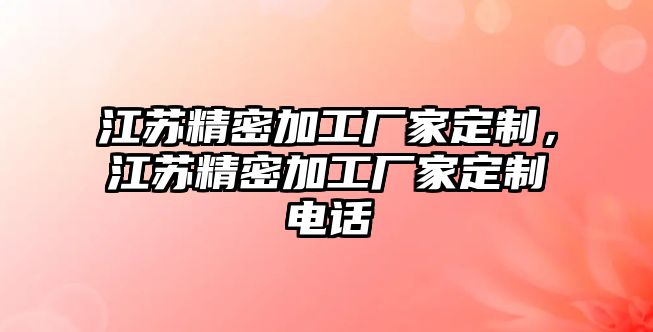 江苏精密加工厂家定制，江苏精密加工厂家定制电话